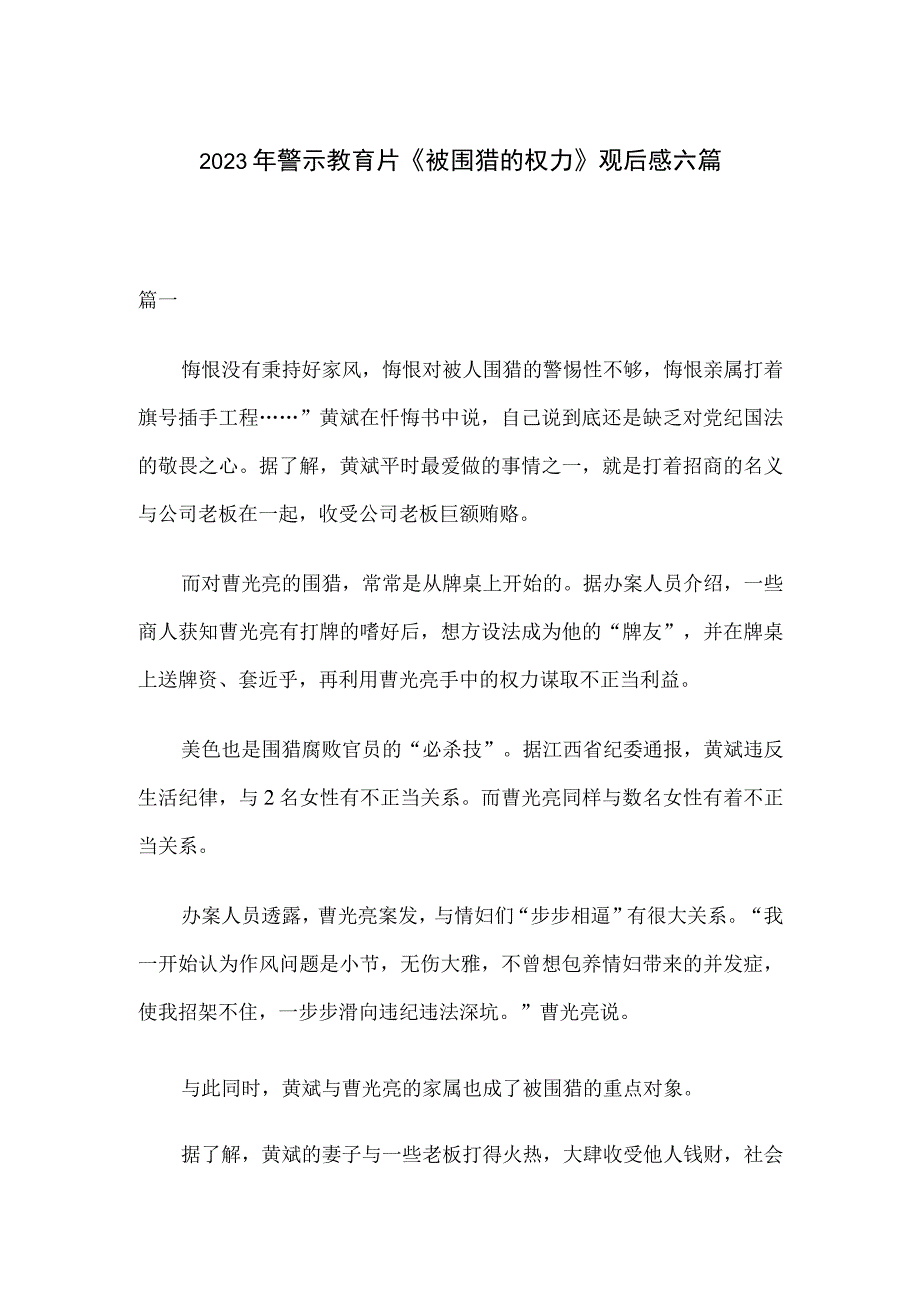 2023年警示教育片《被围猎的权力》观后感六篇

篇一

悔恨没有秉持好家风，悔恨对被人围猎的警惕性不够，悔恨亲属打着旗号插手工程……”黄斌在忏悔书中说，自己说到底还是缺乏对党纪国法的敬畏之心。据了解，黄斌平时最爱做的事情之一，就是打着招商的名义与公司老板在一起，收受公司老板巨额贿赂。

而对曹光亮的围猎，常常是从牌桌上开始的。据办案人员介绍，一些商人获知曹光亮有打牌的嗜好后，想方设法成为他的“牌友”，并在牌桌上送牌资、套近乎，再利用曹光亮手中的权力谋取不正当利益。

美色也是围猎腐败官员的“必杀技”。据江西省纪委通报，黄斌违反生活纪律，与2名女性有不正当关系。而曹光亮同样与数名女性有着不正当关系。

办案人员透露，曹光亮案发，与情妇们“步步相逼”有很大关系。“我一开始认为作风问题是小节，无伤大雅，不曾想包养情妇带来的并发症，使我招架不住，一步步滑向违纪违法深坑。”曹光亮说。

与此同时，黄斌与曹光亮的家属也成了被围猎的重点对象。

据了解，黄斌的妻子与一些老板打得火热，大肆收受他人钱财，社会